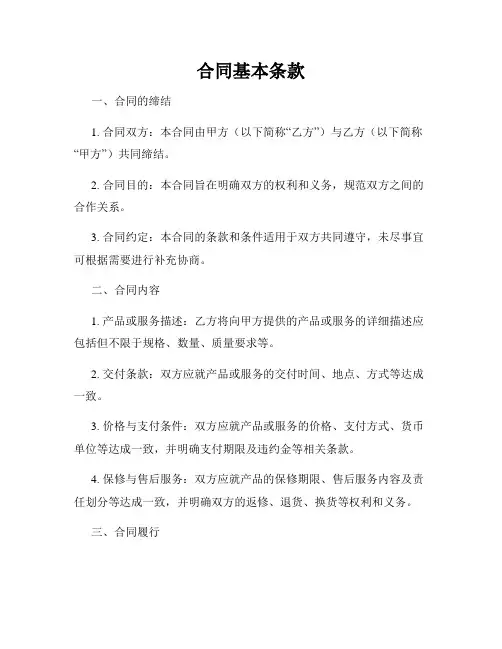 合同基本条款

一、合同的缔结

1. 合同双方：本合同由甲方（以下简称“乙方”）与乙方（以下简称“甲方”）共同缔结。

2. 合同目的：本合同旨在明确双方的权利和义务，规范双方之间的合作关系。

3. 合同约定：本合同的条款和条件适用于双方共同遵守，未尽事宜可根据需要进行补充协商。

二、合同内容

1. 产品或服务描述：乙方将向甲方提供的产品或服务的详细描述应包括但不限于规格、数量、质量要求等。

2. 交付条款：双方应就产品或服务的交付时间、地点、方式等达成一致。

3. 价格与支付条件：双方应就产品或服务的价格、支付方式、货币单位等达成一致，并明确支付期限及违约金等相关条款。

4. 保修与售后服务：双方应就产品的保修期限、售后服务内容及责任划分等达成一致，并明确双方的返修、退货、换货等权利和义务。

三、合同履行